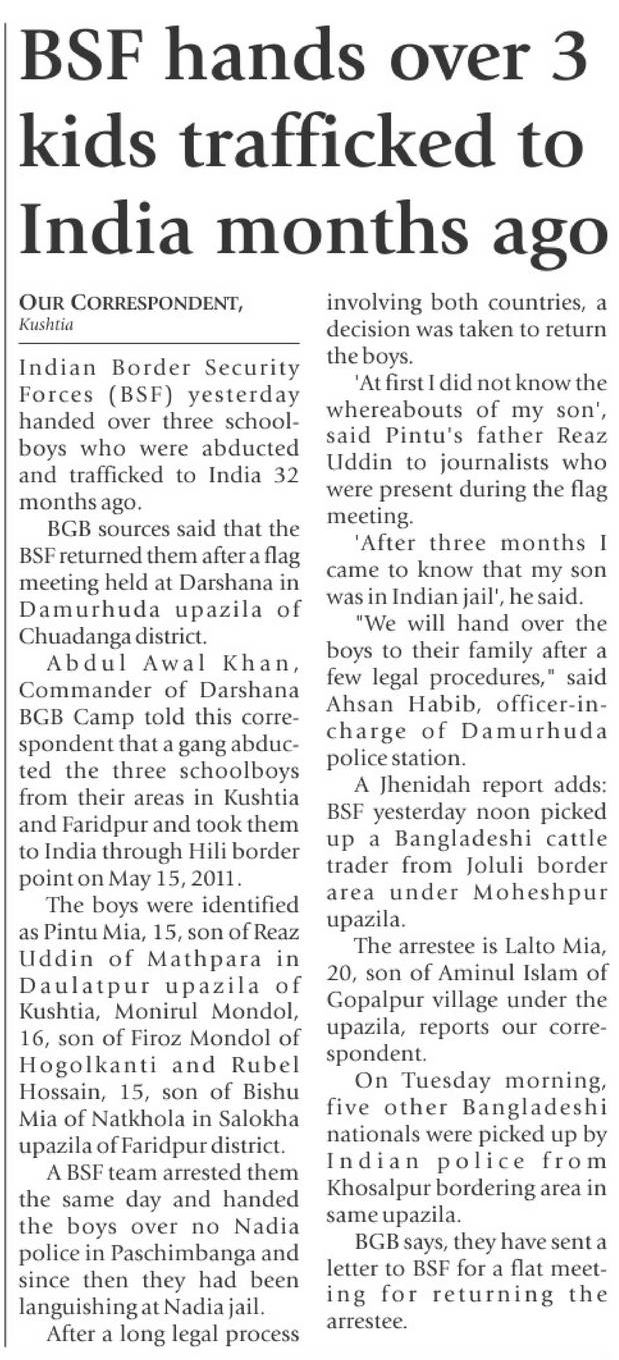 BSF hands over 3 kids trafficked to India months ago

OUR CORRESPONDENT,
Kushtia

Indian Border Security Forces (BSF) yesterday handed over three schoolboys who were abducted and trafficked to India 32 months ago.

BGB sources said that the BSF returned them after a flag meeting held at Darshana in Damurhuda upazila of Chuadanga district.

Abdul Awal Khan, Commander of Darshana BGB Camp told this correspondent that a gang abducted the three schoolboys from their areas in Kushtia and Faridpur and took them to India through Hili border point on May 15, 2011.

The boys were identified as Pintu Mia, 15, son of Reaz Uddin of Mathpara in Daulatpur upazila of Kushtia, Monirul Mondol, 16, son of Firoz Mondol of Hogolkanti and Rubel Hossain, 15, son of Bishu Mia of Natkhola in Salokha upazila of Faridpur district.

A BSF team arrested them the same day and handed the boys over no Nadia police in Paschimbanga and since then they had been languishing at Nadia jail.

After a long legal process involving both countries, a decision was taken to return the boys.

'At first I did not know the whereabouts of my son', said Pintu's father Reaz Uddin to journalists who were present during the flag meeting.

'After three months I came to know that my son was in Indian jail', he said.

"We will hand over the boys to their family after a few legal procedures," said Ahsan Habib, officer-in-charge of Damurhuda police station.

A Jhenidah report adds: BSF yesterday noon picked up a Bangladeshi cattle trader from Joluli border area under Moheshpur upazila.

The arrestee is Lalto Mia, 20, son of Aminul Islam of Gopalpur village under the upazila, reports our correspondent.

On Tuesday morning, five other Bangladeshi nationals were picked up by Indian police from Khosalpur bordering area in same upazila.

BGB says, they have sent a letter to BSF for a flat meeting for returning the arrestee.